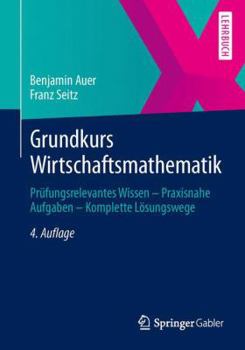 LEHRBUCH

Benjamin Auer
Franz Seitz

Grundkurs Wirtschaftsmathematik

Prüfungsrelevantes Wissen – Praxisnahe Aufgaben – Komplette Lösungswege

4. Auflage

Springer Gabler